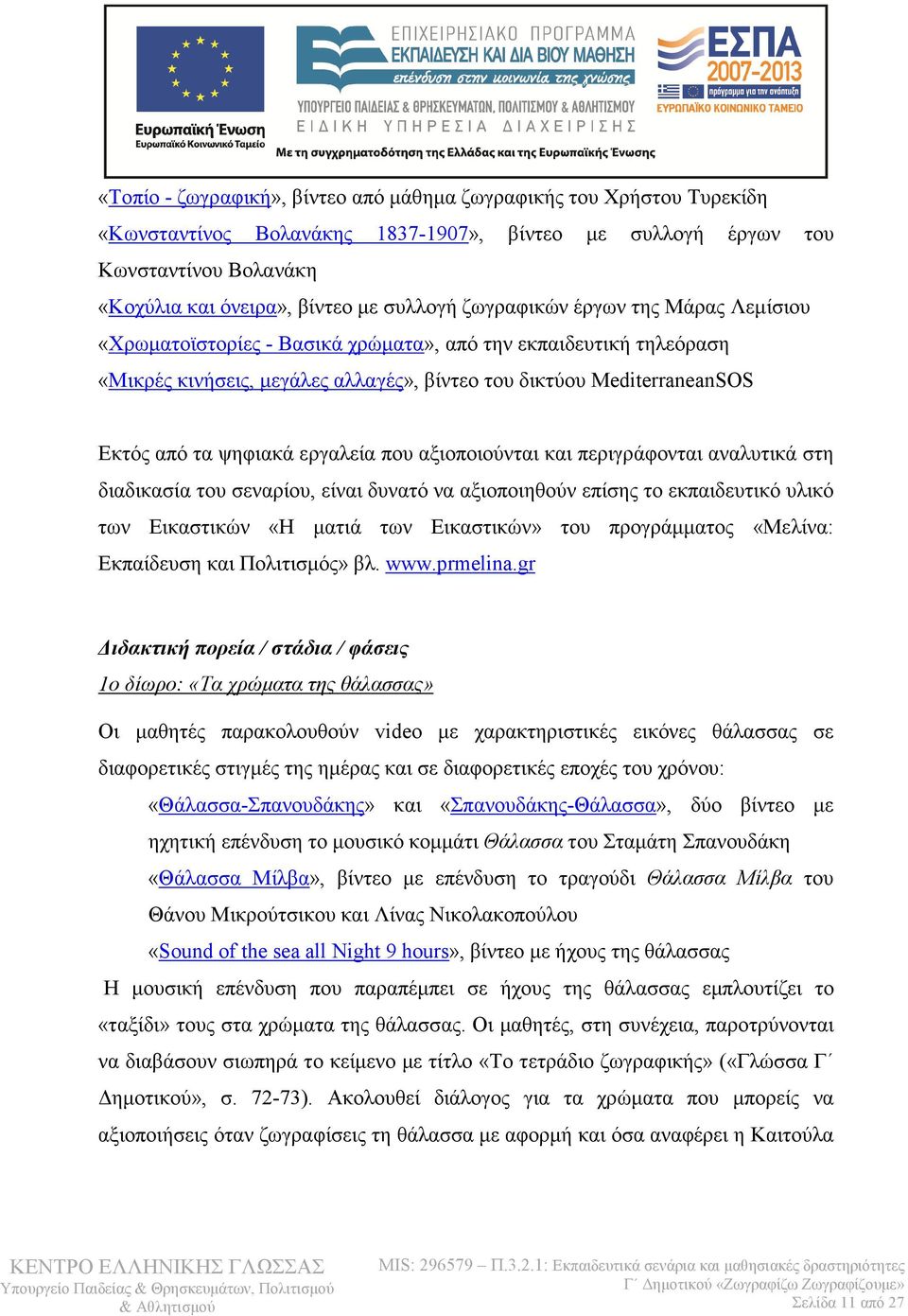 Ευρωπαϊκή Ένωση
Ευρωπαϊκό Κοινωνικό Ταμείο

ΕΠΙΧΕΙΡΗΣΙΑΚΟ ΠΡΟΓΡΑΜΜΑ
ΕΚΠΑΙΔΕΥΣΗ ΚΑΙ ΔΙΑ ΒΙΟΥ ΜΑΘΗΣΗ
επένδυση στην κοινωνία της γνώσης
ΥΠΟΥΡΓΕΙΟ ΠΑΙΔΕΙΑΣ & ΘΡΗΣΚΕΥΜΑΤΩΝ, ΠΟΛΙΤΙΣΜΟΥ & ΑΘΛΗΤΙΣΜΟΥ
ΕΙΔΙΚΗ ΥΠΗΡΕΣΙΑ ΔΙΑΧΕΙΡΙΣΗΣ

ΕΣΠΑ
2007-2013
πρόγραμμα για την ανάπτυξη
ΕΥΡΩΠΑΪΚΟ ΚΟΙΝΩΝΙΚΟ ΤΑΜΕΙΟ

Με τη συγχρηματοδότηση της Ελλάδας και της Ευρωπαϊκής Ένωσης

«Τοπίο - ζωγραφική», βίντεο από μάθημα ζωγραφικής του Χρήστου Τυρεκίδη
«Κωνσταντίνος Βολανάκης 1837-1907», βίντεο με συλλογή έργων του Κωνσταντίνου Βολανάκη
«Κοχύλια και όνειρα», βίντεο με συλλογή ζωγραφικών έργων της Μάρας Λεμίσιου
«Χρωματοϊστορίες - Βασικά χρώματα», από την εκπαιδευτική τηλεόραση
«Μικρές κινήσεις, μεγάλες αλλαγές», βίντεο του δικτύου MediterraneanSOS

Εκτός από τα ψηφιακά εργαλεία που αξιοποιούνται και περιγράφονται αναλυτικά στη διαδικασία του σεναρίου, είναι δυνατό να αξιοποιηθούν επίσης το εκπαιδευτικό υλικό των Εικαστικών «Η ματιά των Εικαστικών» του προγράμματος «Μελίνα: Εκπαίδευση και Πολιτισμός» βλ. www.prmelina.gr

Διδακτική πορεία / στάδια / φάσεις
1ο δίωρο: «Τα χρώματα της θάλασσας»

Οι μαθητές παρακολουθούν video με χαρακτηριστικές εικόνες θάλασσας σε διαφορετικές στιγμές της ημέρας και σε διαφορετικές εποχές του χρόνου:
«Θάλασσα-Σπανουδάκης» και «Σπανουδάκης-Θάλασσα», δύο βίντεο με ηχητική επένδυση το μουσικό κομμάτι Θάλασσα του Σταμάτη Σπανουδάκη
«Θάλασσα Μίλβα», βίντεο με επένδυση το τραγούδι Θάλασσα Μίλβα του Θάνου Μικρούτσικου και Λίνας Νικολακοπούλου
«Sound of the sea all Night 9 hours», βίντεο με ήχους της θάλασσας
Η μουσική επένδυση που παραπέμπει σε ήχους της θάλασσας εμπλουτίζει το «ταξίδι» τους στα χρώματα της θάλασσας. Οι μαθητές, στη συνέχεια, παροτρύνονται να διαβάσουν σιωπηρά το κείμενο με τίτλο «Το τετράδιο ζωγραφικής» («Γλώσσα Γ΄ Δημοτικού», σ. 72-73). Ακολουθεί διάλογος για τα χρώματα που μπορείς να αξιοποιήσεις όταν ζωγραφίσεις τη θάλασσα με αφορμή και όσα αναφέρει η Καιτούλα

ΚΕΝΤΡΟ ΕΛΛΗΝΙΚΗΣ ΓΛΩΣΣΑΣ
Υπουργείο Παιδείας & Θρησκευμάτων, Πολιτισμού & Αθλητισμού

MIS: 296579 – Π.3.2.1: Εκπαιδευτικά σενάρια και μαθησιακές δραστηριότητες
Γ΄ Δημοτικού «Ζωγραφίζω Ζωγραφίζουμε»
Σελίδα 11 από 27